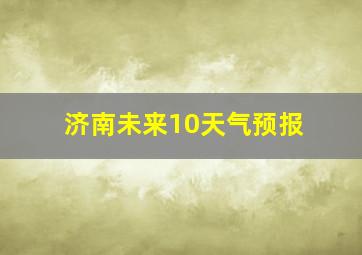 济南未来10天气预报